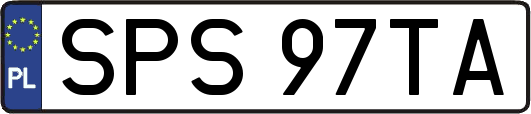 PL
SPS 97TA